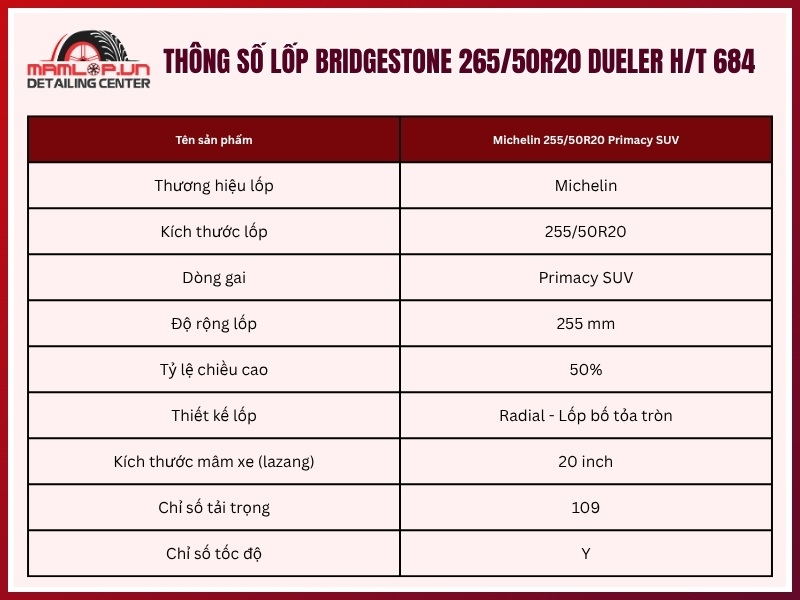 MAMLOP.VN
DETAILING CENTER

THÔNG SỐ LỐP BRIDGESTONE 265/50R20 DUELER H/T 684

| Tên sản phẩm | Michelin 255/50R20 Primacy SUV |
|---|---|
| Thương hiệu lốp | Michelin |
| Kích thước lốp | 255/50R20 |
| Dòng gai | Primacy SUV |
| Độ rộng lốp | 255 mm |
| Tỷ lệ chiều cao | 50% |
| Thiết kế lốp | Radial - Lốp bố tỏa tròn |
| Kích thước mâm xe (lazang) | 20 inch |
| Chỉ số tải trọng | 109 |
| Chỉ số tốc độ | Y |